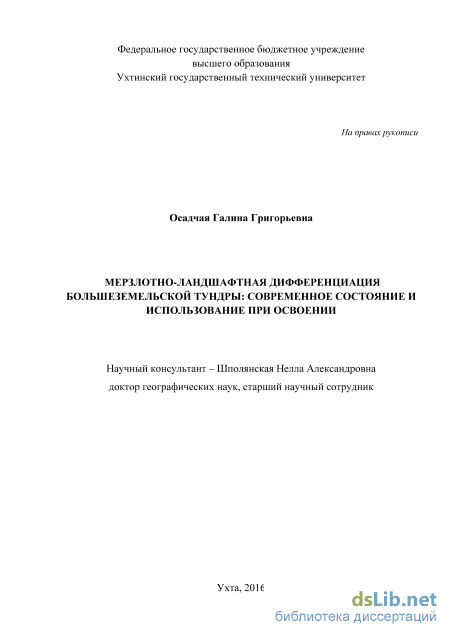 Федеральное государственное бюджетное учреждение
высшего образования
Ухтинский государственный технический университет

На правах рукописи

Осадчая Галина Григорьевна

МЕРЗЛОТНО-ЛАНДШАФТНАЯ ДИФФЕРЕНЦИАЦИЯ БОЛЬШЕЗЕМЕЛЬСКОЙ ТУНДРЫ: СОВРЕМЕННОЕ СОСТОЯНИЕ И ИСПОЛЬЗОВАНИЕ ПРИ ОСВОЕНИИ

Научный консультант – Шполянская Нелла Александровна
доктор географических наук, старший научный сотрудник

Ухта, 2016

dsLib.net
библиотека диссертаций